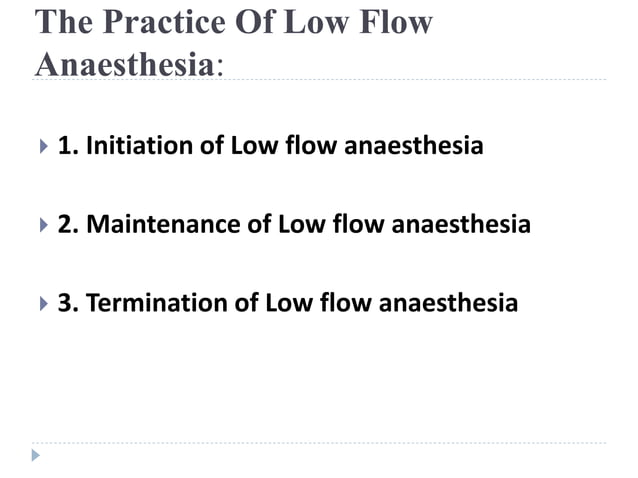 The Practice Of Low Flow Anaesthesia:

1. Initiation of Low flow anaesthesia

2. Maintenance of Low flow anaesthesia

3. Termination of Low flow anaesthesia